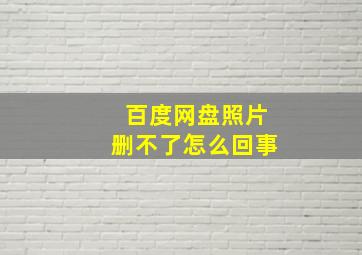 百度网盘照片
删不了怎么回事